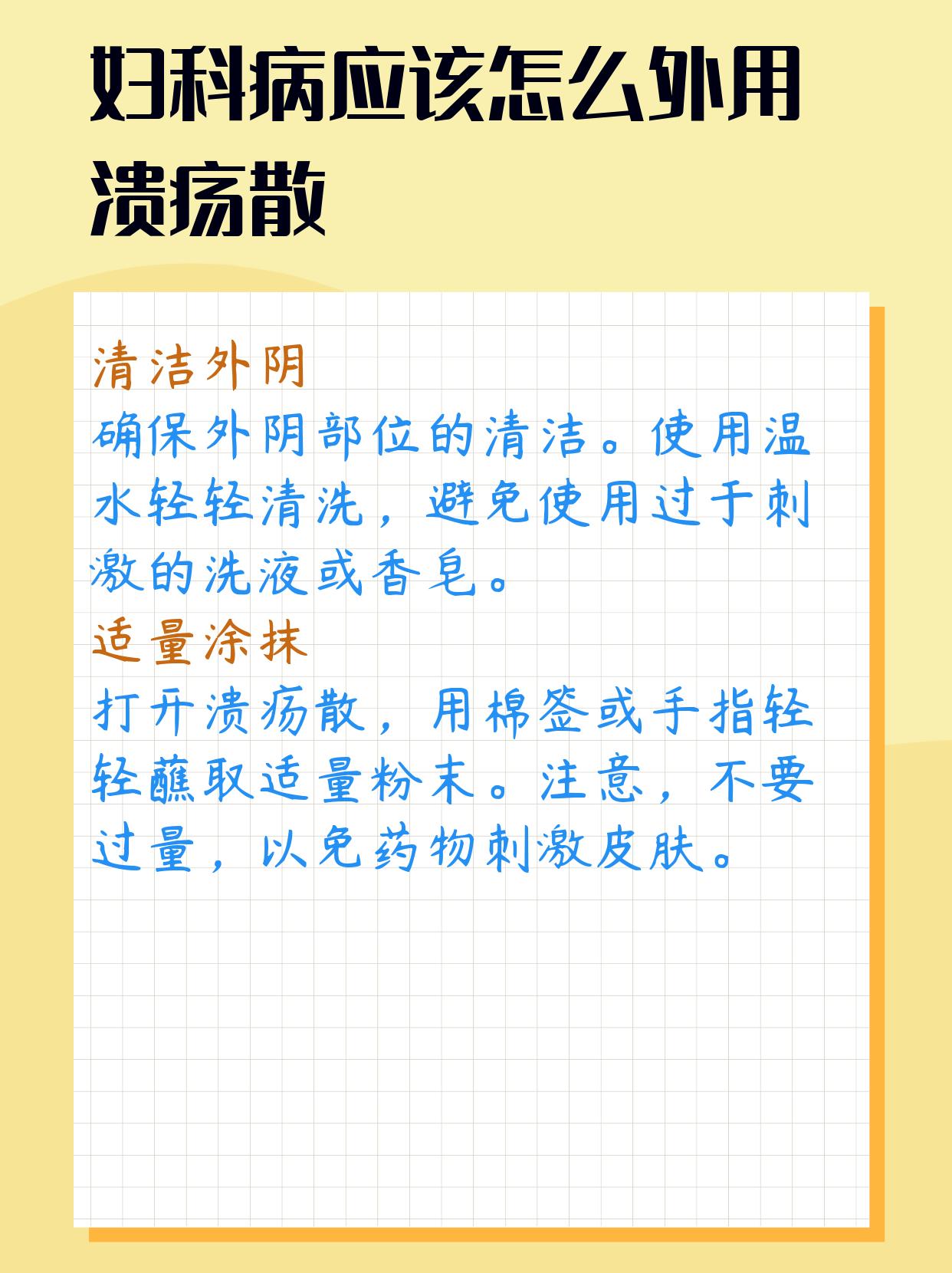 妇科病应该怎么外用溃疡散

清洁外阴

确保外阴部位的清洁。使用温水轻轻清洗，避免使用过于刺激的洗液或香皂。

适量涂抹

打开溃疡散，用棉签或手指轻轻蘸取适量粉末。注意，不要过量，以免药物刺激皮肤。